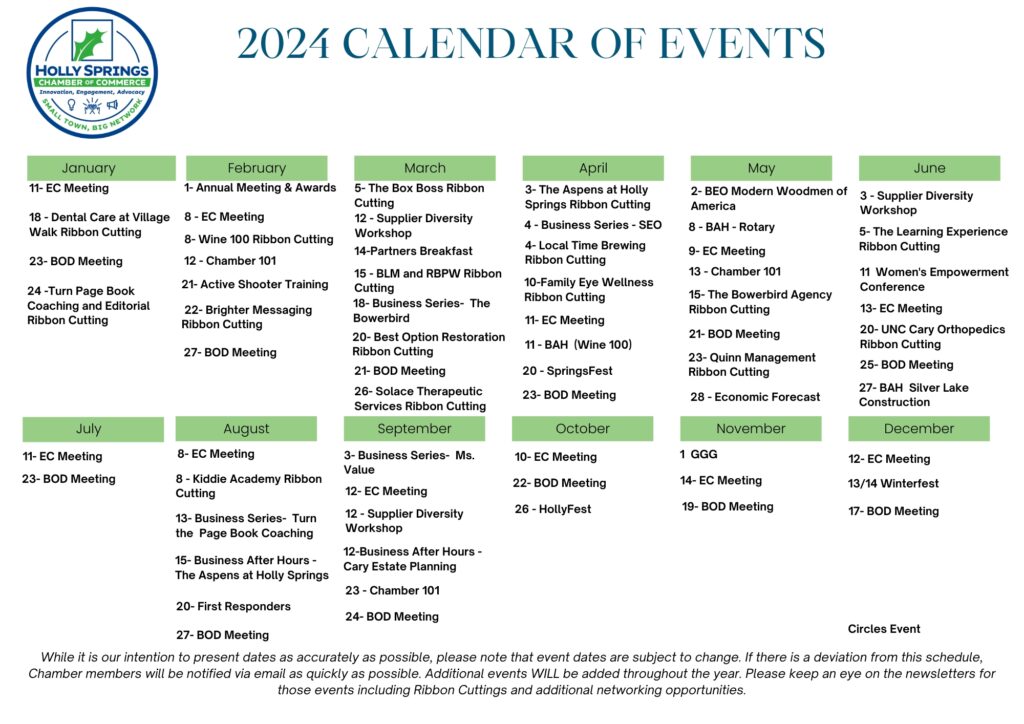 HOLLY SPRINGS CHAMBER OF COMMERCE
Innovation, Engagement, Advocacy
SMALL TOWN, BIG NETWORK

2024 CALENDAR OF EVENTS

January
11- EC Meeting
18 - Dental Care at Village Walk Ribbon Cutting
23- BOD Meeting
24 -Turn Page Book Coaching and Editorial Ribbon Cutting

February
1- Annual Meeting & Awards
8 - EC Meeting
8- Wine 100 Ribbon Cutting
12 - Chamber 101
21- Active Shooter Training
22- Brighter Messaging Ribbon Cutting
27- BOD Meeting

March
5- The Box Boss Ribbon Cutting
12 - Supplier Diversity Workshop
14-Partners Breakfast
15 - BLM and RBPW Ribbon Cutting
18- Business Series- The Bowerbird
20- Best Option Restoration Ribbon Cutting
21- BOD Meeting
26- Solace Therapeutic Services Ribbon Cutting

April
3- The Aspens at Holly Springs Ribbon Cutting
4 - Business Series - SEO
4- Local Time Brewing Ribbon Cutting
10-Family Eye Wellness Ribbon Cutting
11- EC Meeting
11 - BAH (Wine 100)
20 - SpringsFest
23- BOD Meeting

May
2- BEO Modern Woodmen of America
8 - BAH - Rotary
9- EC Meeting
13 - Chamber 101
15- The Bowerbird Agency Ribbon Cutting
21- BOD Meeting
23- Quinn Management Ribbon Cutting
28 - Economic Forecast

June
3 - Supplier Diversity Workshop
5- The Learning Experience Ribbon Cutting
11 Women's Empowerment Conference
13- EC Meeting
20- UNC Cary Orthopedics Ribbon Cutting
25- BOD Meeting
27- BAH Silver Lake Construction

July
11- EC Meeting
23- BOD Meeting

August
8- EC Meeting
8 - Kiddie Academy Ribbon Cutting
13- Business Series- Turn the Page Book Coaching
15- Business After Hours - The Aspens at Holly Springs
20- First Responders
27- BOD Meeting

September
3- Business Series- Ms. Value
12- EC Meeting
12 - Supplier Diversity Workshop
12-Business After Hours - Cary Estate Planning
23 - Chamber 101
24- BOD Meeting

October
10- EC Meeting
22- BOD Meeting
26 - HollyFest

November
1 GGG
14- EC Meeting
19- BOD Meeting

December
12- EC Meeting
13/14 Winterfest
17- BOD Meeting
Circles Event

While it is our intention to present dates as accurately as possible, please note that event dates are subject to change. If there is a deviation from this schedule, Chamber members will be notified via email as quickly as possible. Additional events WILL be added throughout the year. Please keep an eye on the newsletters for those events including Ribbon Cuttings and additional networking opportunities.